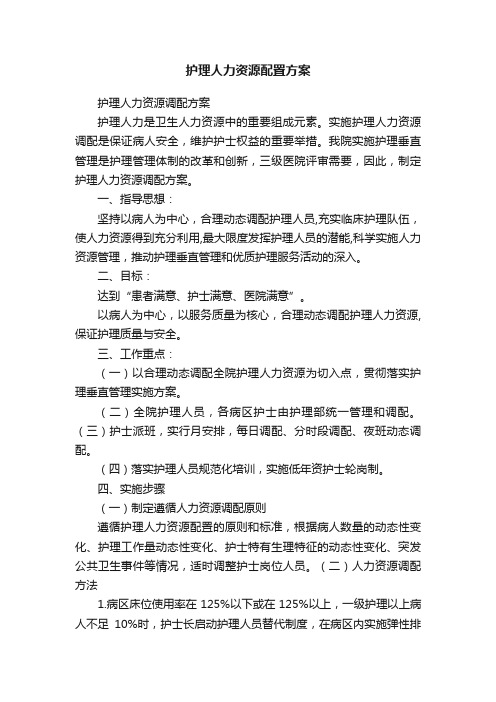 护理人力资源配置方案

护理人力资源调配方案

护理人力是卫生人力资源中的重要组成元素。实施护理人力资源调配是保证病人安全，维护护士权益的重要举措。我院实施护理垂直管理是护理管理体制的改革和创新，三级医院评审需要，因此，制定护理人力资源调配方案。

一、指导思想：

坚持以病人为中心，合理动态调配护理人员,充实临床护理队伍，使人力资源得到充分利用,最大限度发挥护理人员的潜能,科学实施人力资源管理，推动护理垂直管理和优质护理服务活动的深入。

二、目标：

达到“患者满意、护士满意、医院满意”。

以病人为中心，以服务质量为核心，合理动态调配护理人力资源,保证护理质量与安全。

三、工作重点：

（一）以合理动态调配全院护理人力资源为切入点，贯彻落实护理垂直管理实施方案。

（二）全院护理人员，各病区护士由护理部统一管理和调配。（三）护士派班，实行月安排，每日调配、分时段调配、夜班动态调配。

（四）落实护理人员规范化培训，实施低年资护士轮岗制。

四、实施步骤

（一）制定遵循人力资源调配原则

遵循护理人力资源配置的原则和标准，根据病人数量的动态性变化、护理工作量动态性变化、护士特有生理特征的动态性变化、突发公共卫生事件等情况，适时调整护士岗位人员。（二）人力资源调配方法

1.病区床位使用率在 125%以下或在 125%以上，一级护理以上病人不足 10%时，护士长启动护理人员替代制度，在病区内实施弹性排